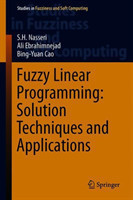 Studies in Fuzziness and Soft Computing

Studies in Fuzziness and Soft Computing

S.H. Nasseri
Ali Ebrahimnejad
Bing-Yuan Cao

Fuzzy Linear Programming: Solution Techniques and Applications

Springer